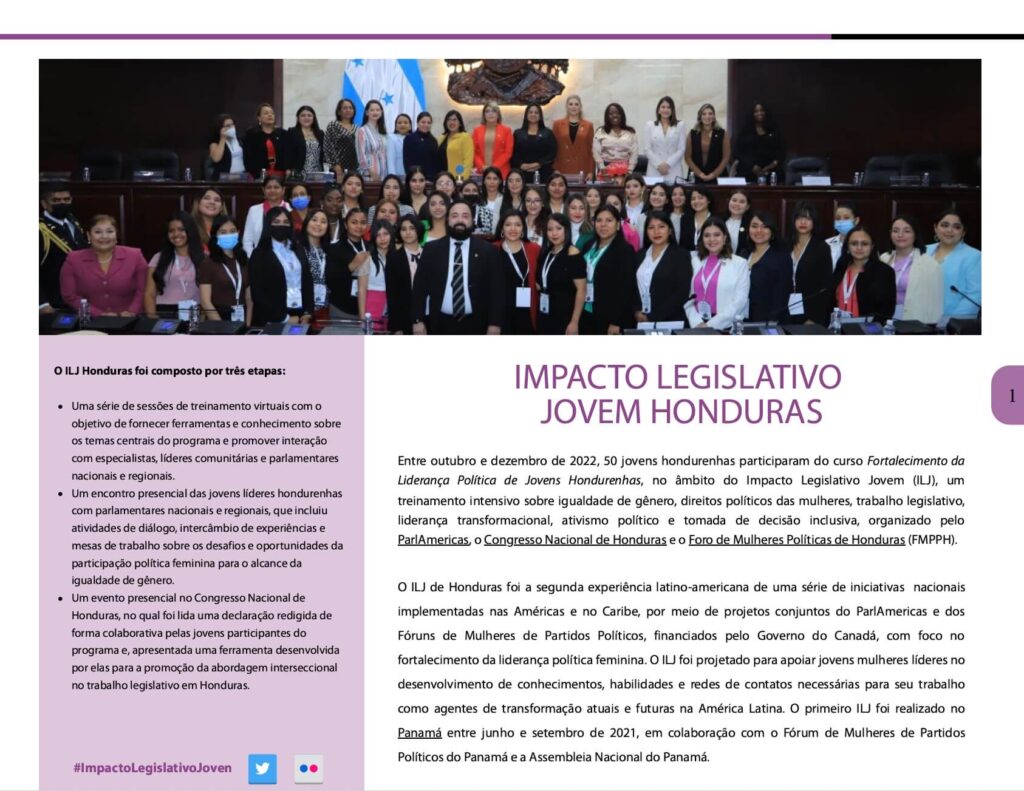 O ILJ Honduras foi composto por três etapas:

- Uma série de sessões de treinamento virtuais com o objetivo de fornecer ferramentas e conhecimento sobre os temas centrais do programa e promover interação com especialistas, líderes comunitárias e parlamentares nacionais e regionais.
- Um encontro presencial das jovens líderes hondurenhas com parlamentares nacionais e regionais, que incluiu atividades de diálogo, intercâmbio de experiências e mesas de trabalho sobre os desafios e oportunidades da participação política feminina para o alcance da igualdade de gênero.
- Um evento presencial no Congresso Nacional de Honduras, no qual foi lida uma declaração redigida de forma colaborativa pelas jovens participantes do programa e, apresentada uma ferramenta desenvolvida por elas para a promoção da abordagem interseccional no trabalho legislativo em Honduras.

#ImpactoLegislativoJoven

IMPACTO LEGISLATIVO JOVEM HONDURAS

1

Entre outubro e dezembro de 2022, 50 jovens hondurenhas participaram do curso Fortalecimento da Liderança Política de Jovens Hondurenhas, no âmbito do Impacto Legislativo Jovem (ILJ), um treinamento intensivo sobre igualdade de gênero, direitos políticos das mulheres, trabalho legislativo, liderança transformacional, ativismo político e tomada de decisão inclusiva, organizado pelo ParlAmericas, o Congresso Nacional de Honduras e o Foro de Mulheres Políticas de Honduras (FMPPH).

O ILJ de Honduras foi a segunda experiência latino-americana de uma série de iniciativas nacionais implementadas nas Américas e no Caribe, por meio de projetos conjuntos do ParlAmericas e dos Fóruns de Mulheres de Partidos Políticos, financiados pelo Governo do Canadá, com foco no fortalecimento da liderança política feminina. O ILJ foi projetado para apoiar jovens mulheres líderes no desenvolvimento de conhecimentos, habilidades e redes de contatos necessárias para seu trabalho como agentes de transformação atuais e futuras na América Latina. O primeiro ILJ foi realizado no Panamá entre junho e setembro de 2021, em colaboração com o Fórum de Mulheres de Partidos Políticos do Panamá e a Assembleia Nacional do Panamá.